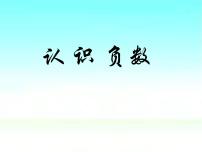 认识负数